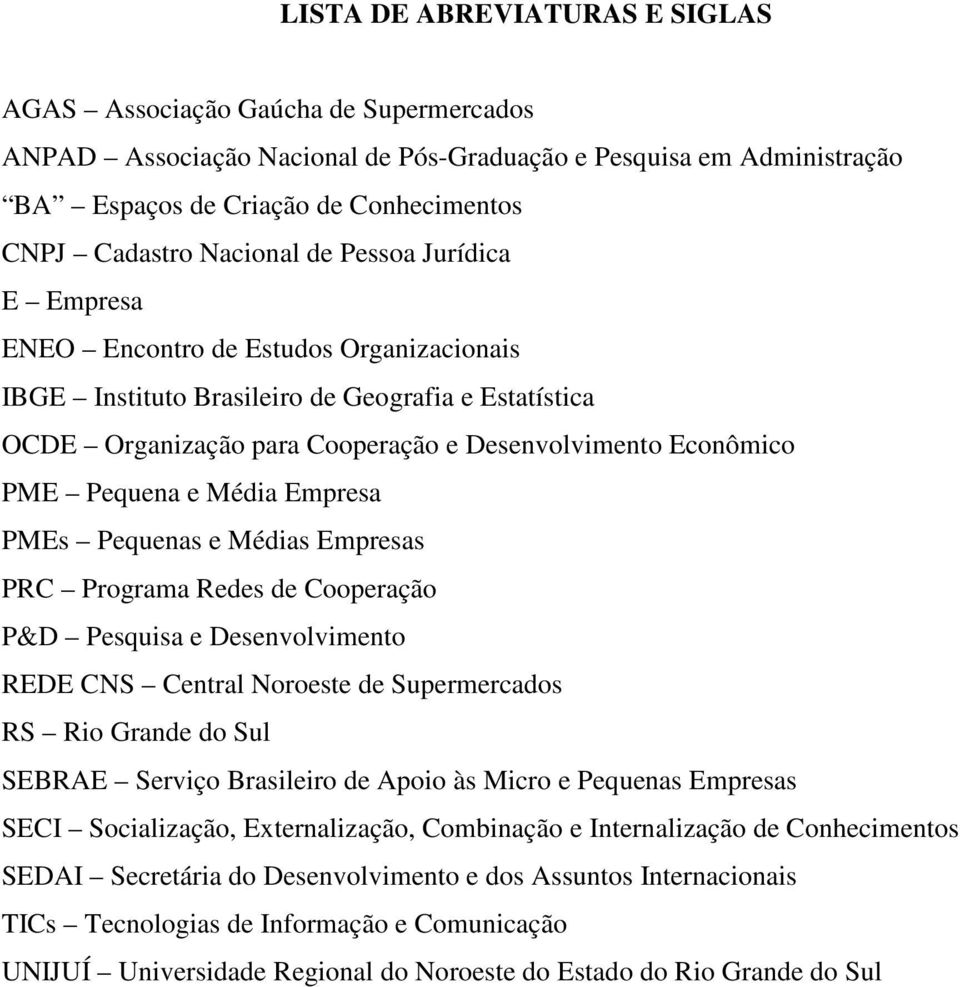 LISTA DE ABREVIATURAS E SIGLAS

AGAS – Associação Gaúcha de Supermercados

ANPAD – Associação Nacional de Pós-Graduação e Pesquisa em Administração

“BA” – Espaços de Criação de Conhecimentos

CNPJ – Cadastro Nacional de Pessoa Jurídica

E – Empresa

ENEO – Encontro de Estudos Organizacionais

IBGE – Instituto Brasileiro de Geografia e Estatística

OCDE – Organização para Cooperação e Desenvolvimento Econômico

PME – Pequena e Média Empresa

PMEs – Pequenas e Médias Empresas

PRC – Programa Redes de Cooperação

P&D – Pesquisa e Desenvolvimento

REDE CNS – Central Noroeste de Supermercados

RS – Rio Grande do Sul

SEBRAE – Serviço Brasileiro de Apoio às Micro e Pequenas Empresas

SECI – Socialização, Externalização, Combinação e Internalização de Conhecimentos

SEDAI – Secretária do Desenvolvimento e dos Assuntos Internacionais

TICs – Tecnologias de Informação e Comunicação

UNIJUÍ – Universidade Regional do Noroeste do Estado do Rio Grande do Sul